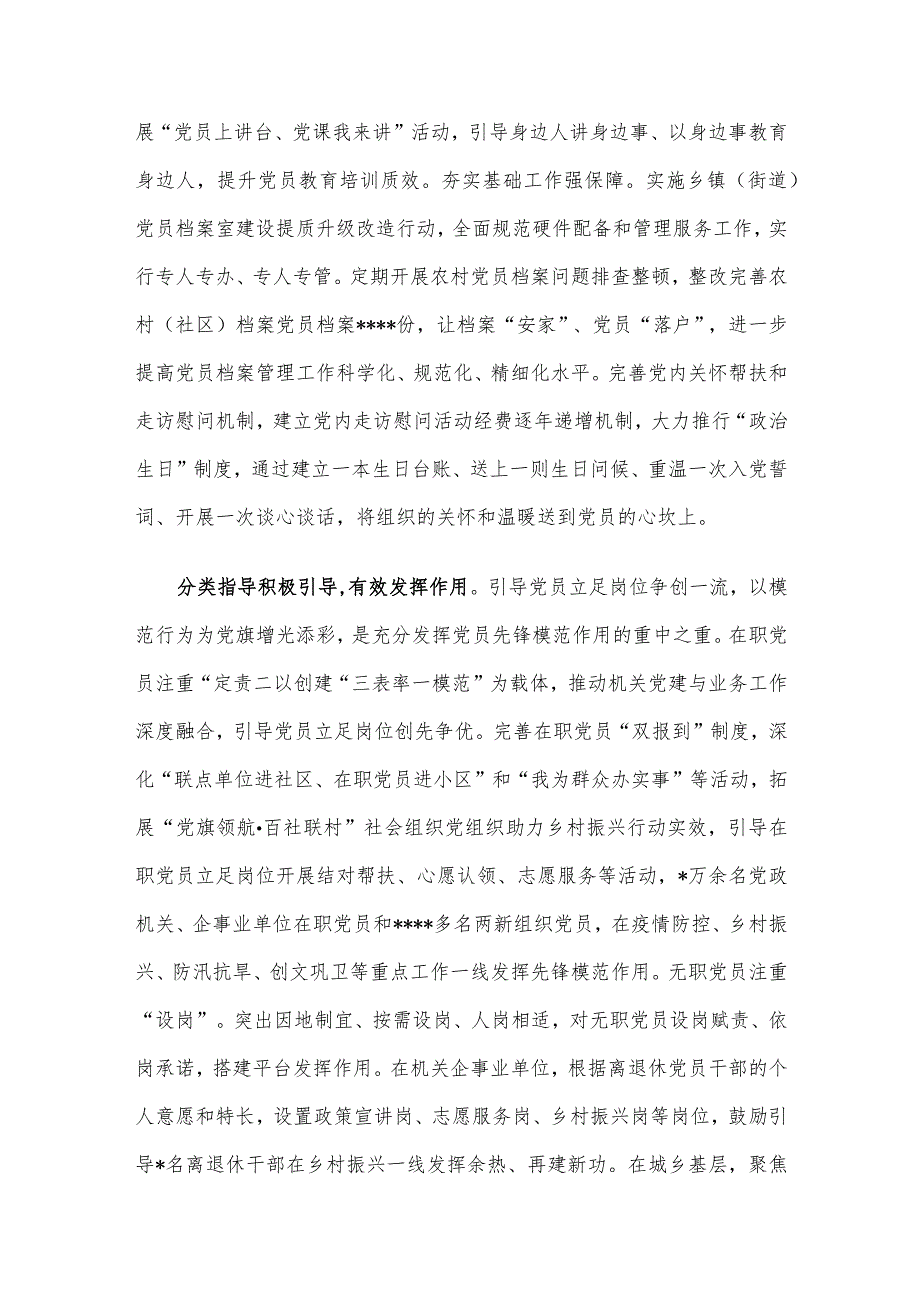 展“党员上讲台、党课我来讲”活动，引导身边人讲身边事、以身边事教育身边人，提升党员教育培训质效。夯实基础工作强保障。实施乡镇（街道）党员档案室建设提质升级改造行动，全面规范硬件配备和管理服务工作，实行专人专办、专人专管。定期开展农村党员档案问题排查整顿，整改完善农村（社区）档案党员档案****份，让档案“安家”、党员“落户”，进一步提高党员档案管理工作科学化、规范化、精细化水平。完善党内关怀帮扶和走访慰问机制，建立党内走访慰问活动经费逐年递增机制，大力推行“政治生日”制度，通过建立一本生日台账、送上一则生日问候、重温一次入党誓词、开展一次谈心谈话，将组织的关怀和温暖送到党员的心坎上。

分类指导积极引导，有效发挥作用。引导党员立足岗位争创一流，以模范行为为党旗增光添彩，是充分发挥党员先锋模范作用的重中之重。在职党员注重“定责二以创建“三表率一模范”为载体，推动机关党建与业务工作深度融合，引导党员立足岗位创先争优。完善在职党员“双报到”制度，深化“联点单位进社区、在职党员进小区”和“我为群众办实事”等活动，拓展“党旗领航•百社联村”社会组织党组织助力乡村振兴行动实效，引导在职党员立足岗位开展结对帮扶、心愿认领、志愿服务等活动，*万余名党政机关、企事业单位在职党员和****多名两新组织党员，在疫情防控、乡村振兴、防汛抗旱、创文巩卫等重点工作一线发挥先锋模范作用。无职党员注重“设岗”。突出因地制宜、按需设岗、人岗相适，对无职党员设岗赋责、依岗承诺，搭建平台发挥作用。在机关企事业单位，根据离退休党员干部的个人意愿和特长，设置政策宣讲岗、志愿服务岗、乡村振兴岗等岗位，鼓励引导*名离退休干部在乡村振兴一线发挥余热、再建新功。在城乡基层，聚焦